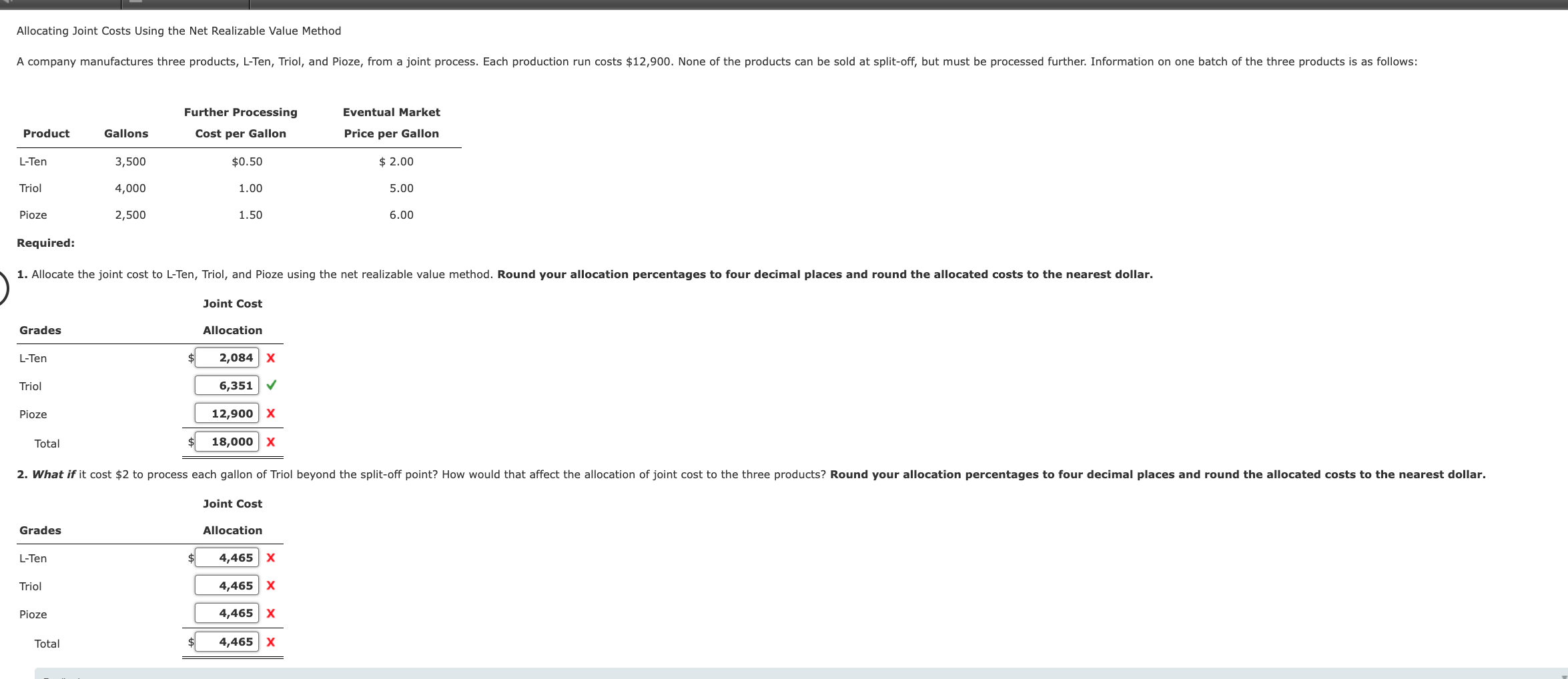 Allocating Joint Costs Using the Net Realizable Value Method

A company manufactures three products, L-Ten, Triol, and Pioze, from a joint process. Each production run costs $12,900. None of the products can be sold at split-off, but must be processed further. Information on one batch of the three products is as follows:

| Product | Gallons | Further Processing Cost per Gallon | Eventual Market Price per Gallon |
|---|---|---|---|
| L-Ten | 3,500 | $0.50 | $ 2.00 |
| Triol | 4,000 | 1.00 | 5.00 |
| Pioze | 2,500 | 1.50 | 6.00 |

Required:

1. Allocate the joint cost to L-Ten, Triol, and Pioze using the net realizable value method. Round your allocation percentages to four decimal places and round the allocated costs to the nearest dollar.

| Grades | Joint Cost Allocation |
|---|---|
| L-Ten | $ 2,084 X |
| Triol | 6,351 ✓ |
| Pioze | 12,900 X |
| Total | $ 18,000 X |

2. What if it cost $2 to process each gallon of Triol beyond the split-off point? How would that affect the allocation of joint cost to the three products? Round your allocation percentages to four decimal places and round the allocated costs to the nearest dollar.

| Grades | Joint Cost Allocation |
|---|---|
| L-Ten | $ 4,465 X |
| Triol | 4,465 X |
| Pioze | 4,465 X |
| Total | $ 4,465 X |